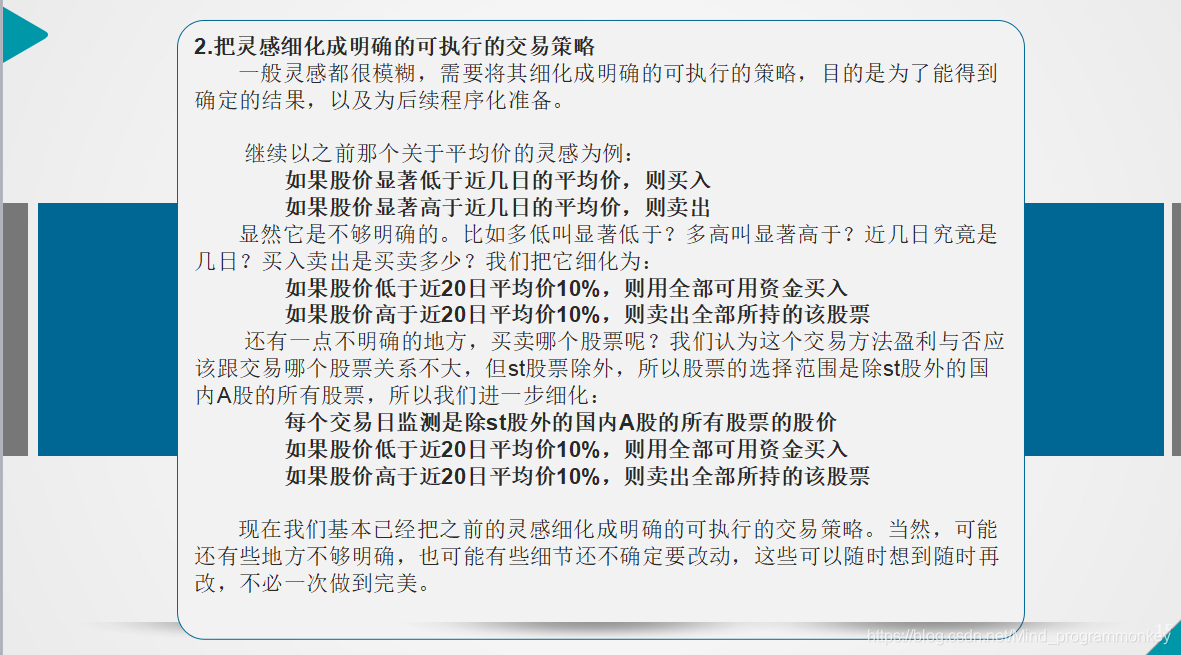 2.把灵感细化成明确的可执行的交易策略

一般灵感都很模糊，需要将其细化成明确的可执行的策略，目的是为了能得到确定的结果，以及为后续程序化准备。

继续以之前那个关于平均价的灵感为例：

如果股价显著低于近几日的平均价，则买入

如果股价显著高于近几日的平均价，则卖出

显然它是不够明确的。比如多低叫显著低于？多高叫显著高于？近几日究竟是几日？买入卖出是买卖多少？我们把它细化为：

如果股价低于近20日平均价10%，则用全部可用资金买入

如果股价高于近20日平均价10%，则卖出全部所持的该股票

还有一点不明确的地方，买卖哪个股票呢？我们认为这个交易方法盈利与否应该跟交易哪个股票关系不大，但st股票除外，所以股票的选择范围是除st股外的国内A股的所有股票，所以我们进一步细化：

每个交易日监测是除st股外的国内A股的所有股票的股价

如果股价低于近20日平均价10%，则用全部可用资金买入

如果股价高于近20日平均价10%，则卖出全部所持的该股票

现在我们基本已经把之前的灵感细化成明确的可执行的交易策略。当然，可能还有些地方不够明确，也可能有些细节还不确定要改动，这些可以随时想到随时再改，不必一次做到完美。

https://blog.csdn.net/Mind_programmonkey